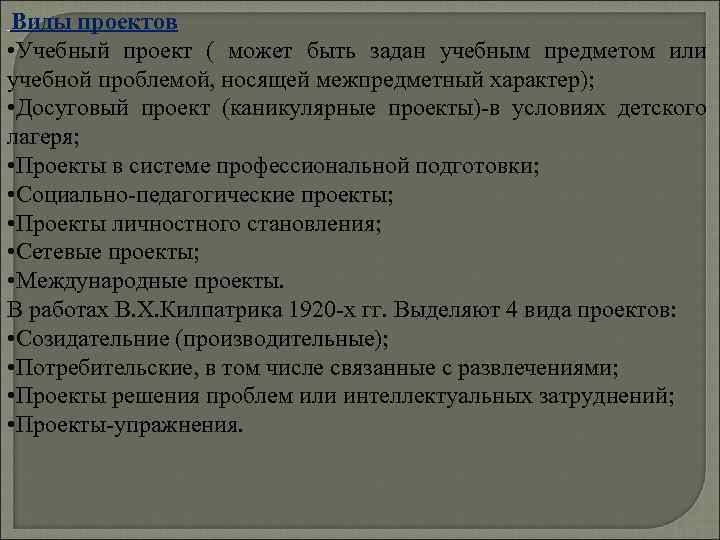 Виды проектов
•Учебный проект ( может быть задан учебным предметом или учебной проблемой, носящей межпредметный характер);
•Досуговый проект (каникулярные проекты)-в условиях детского лагеря;
•Проекты в системе профессиональной подготовки;
•Социально-педагогические проекты;
•Проекты личностного становления;
•Сетевые проекты;
•Международные проекты.
В работах В.Х.Килпатрика 1920-х гг. Выделяют 4 вида проектов:
•Созидательние (производительные);
•Потребительские, в том числе связанные с развлечениями;
•Проекты решения проблем или интеллектуальных затруднений;
•Проекты-упражнения.